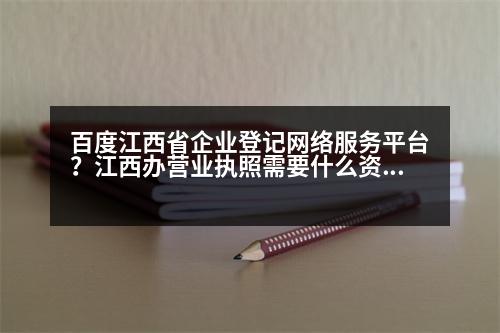 百度江西省企业登记网络服务平台？江西办营业执照需要什么资...